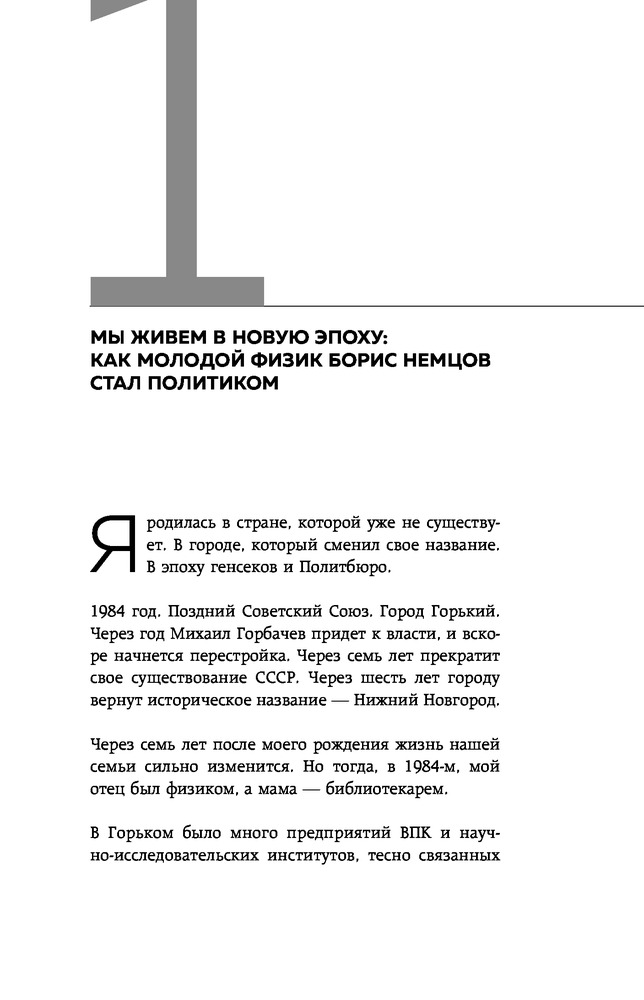 1

МЫ ЖИВЕМ В НОВУЮ ЭПОХУ: КАК МОЛОДОЙ ФИЗИК БОРИС НЕМЦОВ СТАЛ ПОЛИТИКОМ

Я родилась в стране, которой уже не существует. В городе, который сменил свое название. В эпоху генсеков и Политбюро.

1984 год. Поздний Советский Союз. Город Горький. Через год Михаил Горбачев придет к власти, и вскоре начнется перестройка. Через семь лет прекратит свое существование СССР. Через шесть лет городу вернут историческое название — Нижний Новгород.

Через семь лет после моего рождения жизнь нашей семьи сильно изменится. Но тогда, в 1984-м, мой отец был физиком, а мама — библиотекарем.

В Горьком было много предприятий ВПК и научно-исследовательских институтов, тесно связанных